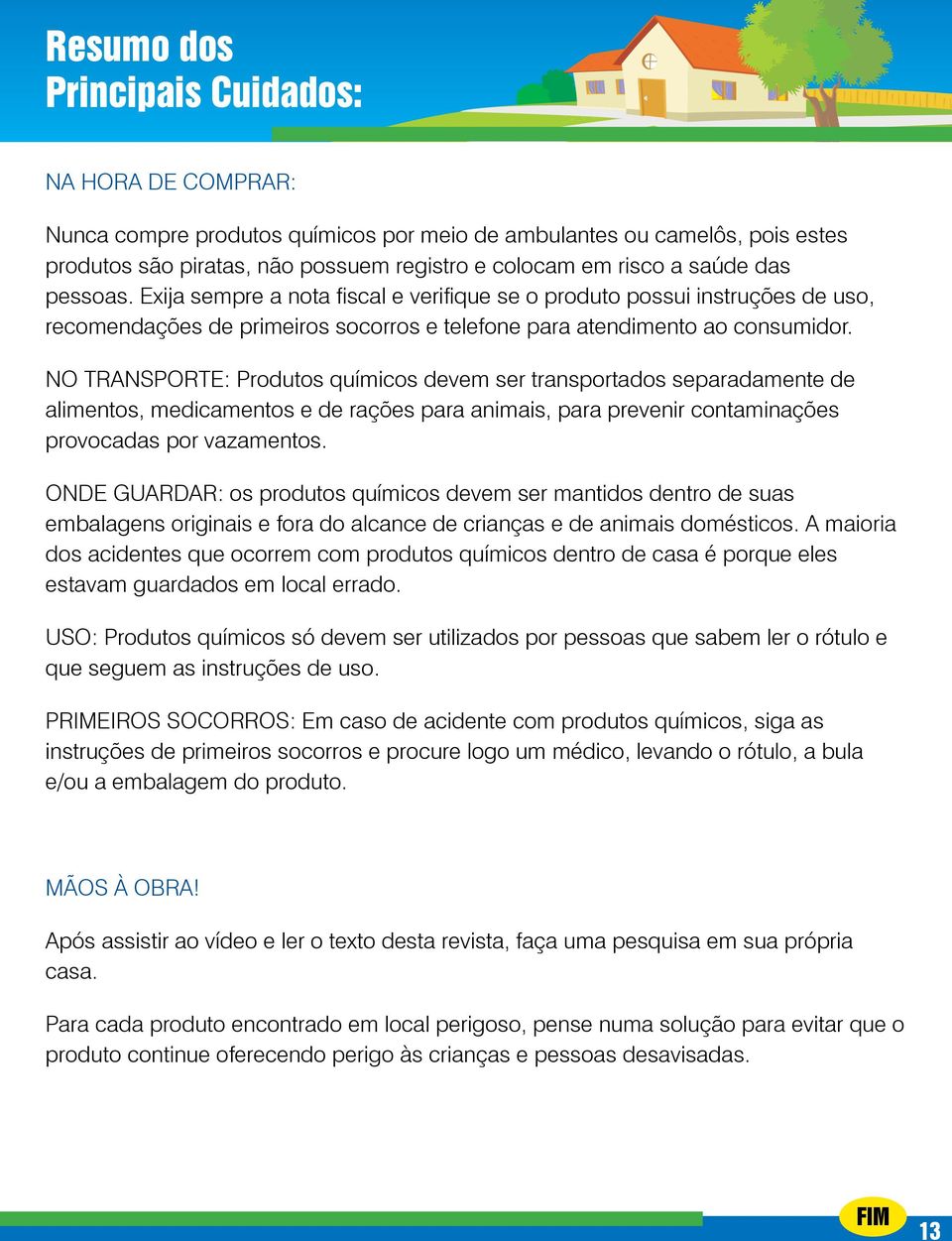 Resumo dos
Principais Cuidados:

NA HORA DE COMPRAR:

Nunca compre produtos químicos por meio de ambulantes ou camelôs, pois estes produtos são piratas, não possuem registro e colocam em risco a saúde das pessoas. Exija sempre a nota fiscal e verifique se o produto possui instruções de uso, recomendações de primeiros socorros e telefone para atendimento ao consumidor.

NO TRANSPORTE: Produtos químicos devem ser transportados separadamente de alimentos, medicamentos e de rações para animais, para prevenir contaminações provocadas por vazamentos.

ONDE GUARDAR: os produtos químicos devem ser mantidos dentro de suas embalagens originais e fora do alcance de crianças e de animais domésticos. A maioria dos acidentes que ocorrem com produtos químicos dentro de casa é porque eles estavam guardados em local errado.

USO: Produtos químicos só devem ser utilizados por pessoas que sabem ler o rótulo e que seguem as instruções de uso.

PRIMEIROS SOCORROS: Em caso de acidente com produtos químicos, siga as instruções de primeiros socorros e procure logo um médico, levando o rótulo, a bula e/ou a embalagem do produto.

MÃOS À OBRA!

Após assistir ao vídeo e ler o texto desta revista, faça uma pesquisa em sua própria casa.

Para cada produto encontrado em local perigoso, pense numa solução para evitar que o produto continue oferecendo perigo às crianças e pessoas desavisadas.

FIM

13